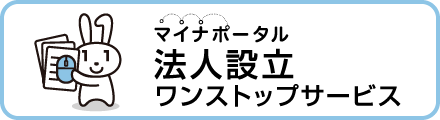 マイナポータル
法人設立
ワンストップサービス